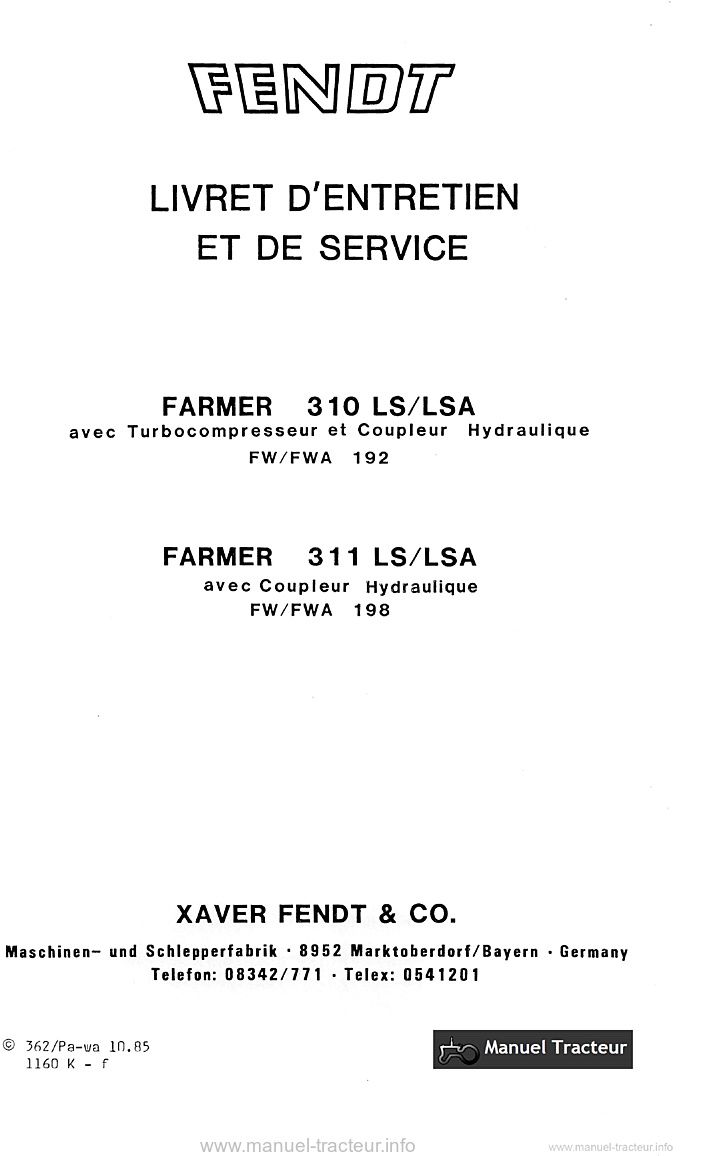 FENDT

LIVRET D'ENTRETIEN ET DE SERVICE

FARMER 310 LS/LSA
avec Turbocompresseur et Coupleur Hydraulique
FW/FWA 192

FARMER 311 LS/LSA
avec Coupleur Hydraulique
FW/FWA 198

XAVER FENDT & CO.
Maschinen- und Schlepperfabrik · 8952 Marktoberdorf/Bayern · Germany
Telefon: 08342/771 · Telex: 0541201

© 362/Pa-wa 10.85
1160 K - f

Manuel Tracteur

www.manuel-tracteur.info

www.manuel-tracteur.info